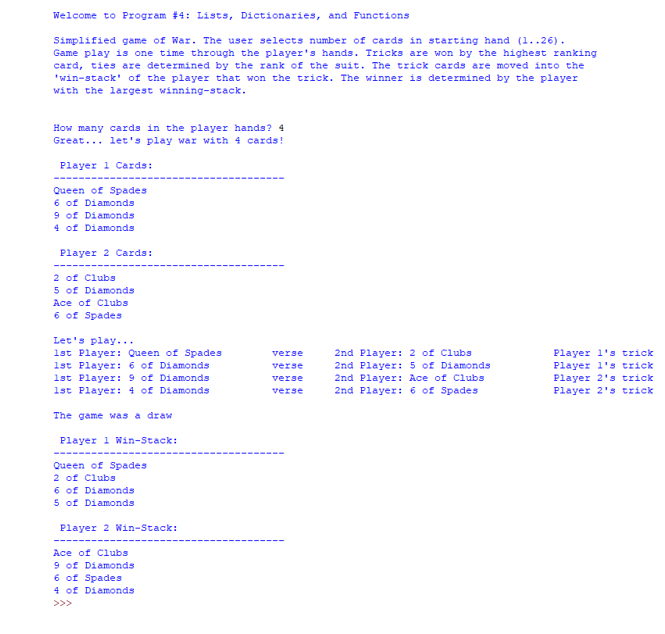 Welcome to Program #4: Lists, Dictionaries, and Functions

Simplified game of War. The user selects number of cards in starting hand (1..26). Game play is one time through the player's hands. Tricks are won by the highest ranking card, ties are determined by the rank of the suit. The trick cards are moved into the 'win-stack' of the player that won the trick. The winner is determined by the player with the largest winning-stack.

How many cards in the player hands? 4
Great... let's play war with 4 cards!

Player 1 Cards:
-------------------------------------
Queen of Spades
6 of Diamonds
9 of Diamonds
4 of Diamonds

Player 2 Cards:
-------------------------------------
2 of Clubs
5 of Diamonds
Ace of Clubs
6 of Spades

Let's play...
1st Player: Queen of Spades verse 2nd Player: 2 of Clubs Player 1's trick
1st Player: 6 of Diamonds verse 2nd Player: 5 of Diamonds Player 1's trick
1st Player: 9 of Diamonds verse 2nd Player: Ace of Clubs Player 2's trick
1st Player: 4 of Diamonds verse 2nd Player: 6 of Spades Player 2's trick

The game was a draw

Player 1 Win-Stack:
-------------------------------------
Queen of Spades
2 of Clubs
6 of Diamonds
5 of Diamonds

Player 2 Win-Stack:
-------------------------------------
Ace of Clubs
9 of Diamonds
6 of Spades
4 of Diamonds
>>>